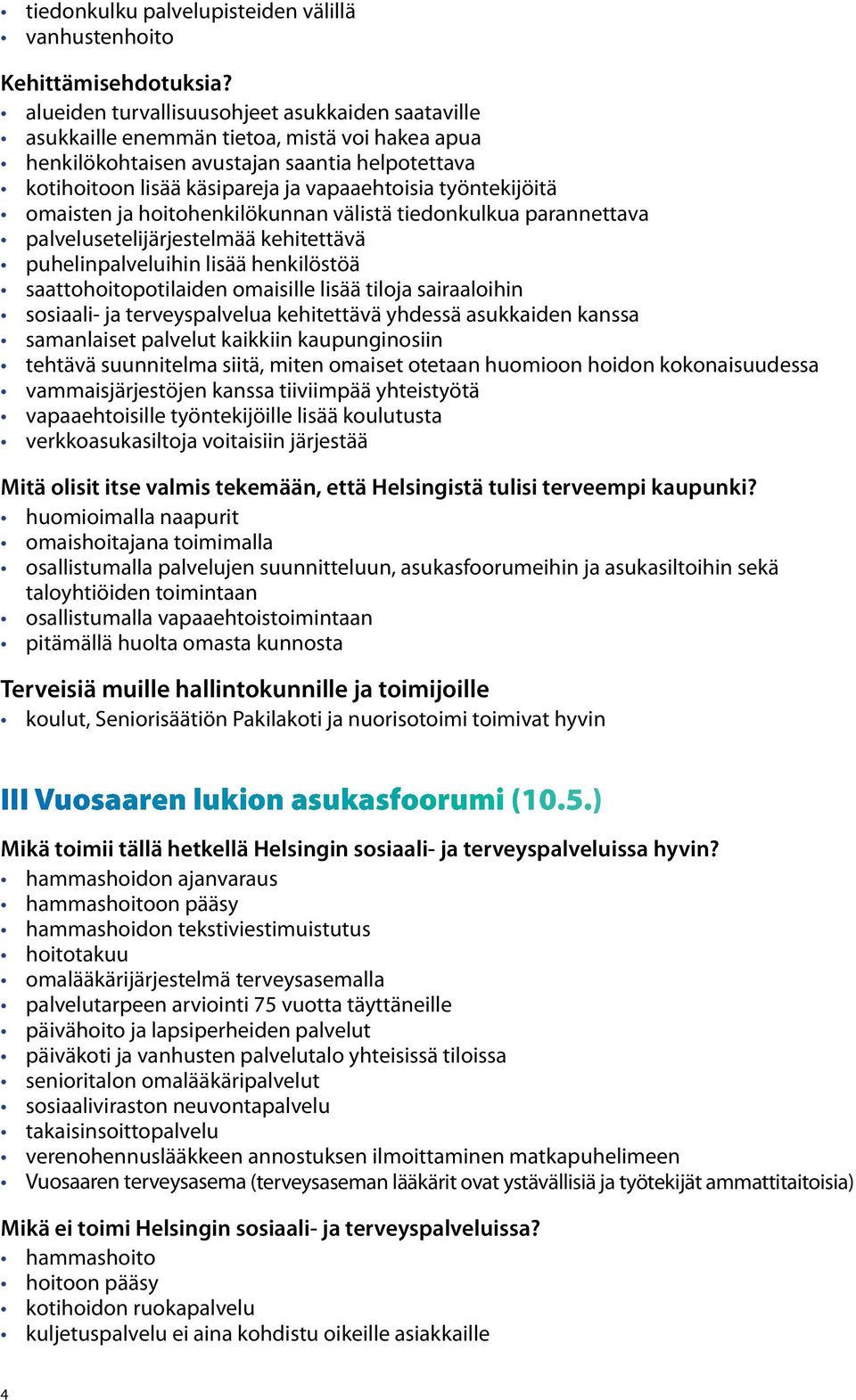 • tiedonkulku palvelupisteiden välillä
• vanhustenhoito

Kehittämisehdotuksia?
• alueiden turvallisuusohjeet asukkaiden saataville
• asukkaille enemmän tietoa, mistä voi hakea apua
• henkilökohtaisen avustajan saantia helpotettava
• kotihoitoon lisää käsipareja ja vapaaehtoisia työntekijöitä
• omaisten ja hoitohenkilökunnan välistä tiedonkulkua parannettava
• palvelusetelijärjestelmää kehitettävä
• puhelinpalveluihin lisää henkilöstöä
• saattohoitopotilaiden omaisille lisää tiloja sairaaloihin
• sosiaali- ja terveyspalvelua kehitettävä yhdessä asukkaiden kanssa
• samanlaiset palvelut kaikkiin kaupunginosiin
• tehtävä suunnitelma siitä, miten omaiset otetaan huomioon hoidon kokonaisuudessa
• vammaisjärjestöjen kanssa tiiviimpää yhteistyötä
• vapaaehtoisille työntekijöille lisää koulutusta
• verkkoasukasiltoja voitaisiin järjestää

Mitä olisit itse valmis tekemään, että Helsingistä tulisi terveempi kaupunki?
• huomioimalla naapurit
• omaishoitajana toimimalla
• osallistumalla palvelujen suunnitteluun, asukasfoorumeihin ja asukasiltoihin sekä taloyhtiöiden toimintaan
• osallistumalla vapaaehtoistoimintaan
• pitämällä huolta omasta kunnosta

Terveisiä muille hallintokunnille ja toimijoille
• koulut, Seniorisäätiön Pakilakoti ja nuorisotoimi toimivat hyvin

III Vuosaaren lukion asukasfoorumi (10.5.)

Mikä toimii tällä hetkellä Helsingin sosiaali- ja terveyspalveluissa hyvin?
• hammashoidon ajanvaraus
• hammashoitoon pääsy
• hammashoidon tekstiviestimuistutus
• hoitotakuu
• omalääkärijärjestelmä terveysasemalla
• palvelutarpeen arviointi 75 vuotta täyttäneille
• päivähoito ja lapsiperheiden palvelut
• päiväkoti ja vanhusten palvelutalo yhteisissä tiloissa
• senioritalon omalääkäripalvelut
• sosiaaliviraston neuvontapalvelu
• takaisinsoittopalvelu
• verenohennuslääkkeen annostuksen ilmoittaminen matkapuhelimeen
• Vuosaaren terveysasema (terveysaseman lääkärit ovat ystävällisiä ja työtekijät ammattitaitoisia)

Mikä ei toimi Helsingin sosiaali- ja terveyspalveluissa?
• hammashoito
• hoitoon pääsy
• kotihoidon ruokapalvelu
• kuljetuspalvelu ei aina kohdistu oikeille asiakkaille

4